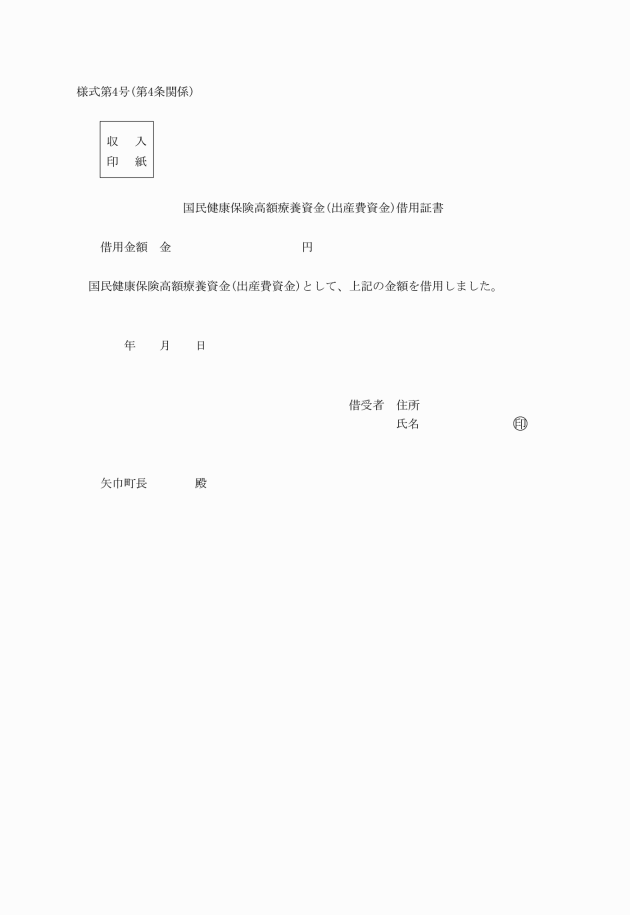 様式第4号(第4条関係)

収　入
印　紙

国民健康保険高額療養資金(出産費資金)借用証書

借用金額　金　　　　　　　　　　円

国民健康保険高額療養資金(出産費資金)として、上記の金額を借用しました。

年　　月　　日

借受者　住所
氏名　　　　　　　印

矢巾町長　　　　殿